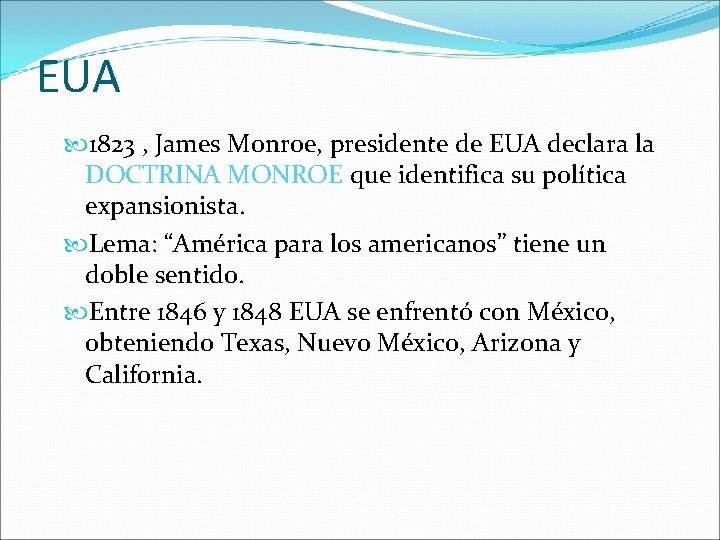 EUA

1823 , James Monroe, presidente de EUA declara la DOCTRINA MONROE que identifica su política expansionista.

Lema: "América para los americanos" tiene un doble sentido.

Entre 1846 y 1848 EUA se enfrentó con México, obteniendo Texas, Nuevo México, Arizona y California.